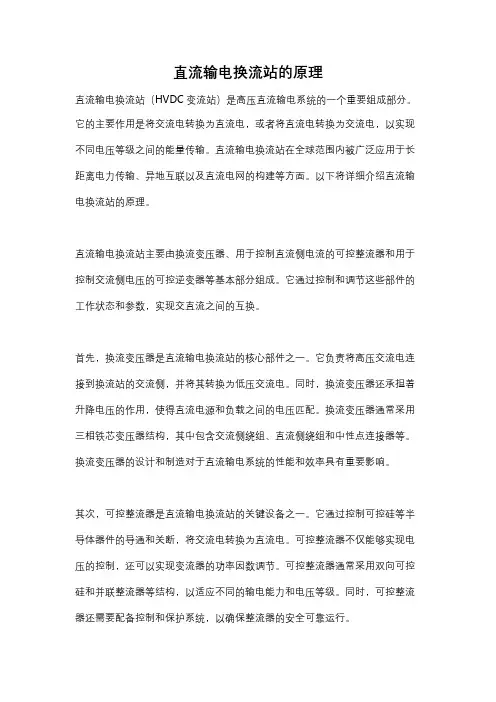 直流输电换流站的原理

直流输电换流站（HVDC 变流站）是高压直流输电系统的一个重要组成部分。它的主要作用是将交流电转换为直流电，或者将直流电转换为交流电，以实现不同电压等级之间的能量传输。直流输电换流站在全球范围内被广泛应用于长距离电力传输、异地互联以及直流电网的构建等方面。以下将详细介绍直流输电换流站的原理。

直流输电换流站主要由换流变压器、用于控制直流侧电流的可控整流器和用于控制交流侧电压的可控逆变器等基本部分组成。它通过控制和调节这些部件的工作状态和参数，实现交直流之间的互换。

首先，换流变压器是直流输电换流站的核心部件之一。它负责将高压交流电连接到换流站的交流侧，并将其转换为低压交流电。同时，换流变压器还承担着升降电压的作用，使得直流电源和负载之间的电压匹配。换流变压器通常采用三相铁芯变压器结构，其中包含交流侧绕组、直流侧绕组和中性点连接器等。换流变压器的设计和制造对于直流输电系统的性能和效率具有重要影响。

其次，可控整流器是直流输电换流站的关键设备之一。它通过控制可控硅等半导体器件的导通和关断，将交流电转换为直流电。可控整流器不仅能够实现电压的控制，还可以实现变流器的功率因数调节。可控整流器通常采用双向可控硅和并联整流器等结构，以适应不同的输电能力和电压等级。同时，可控整流器还需要配备控制和保护系统，以确保整流器的安全可靠运行。